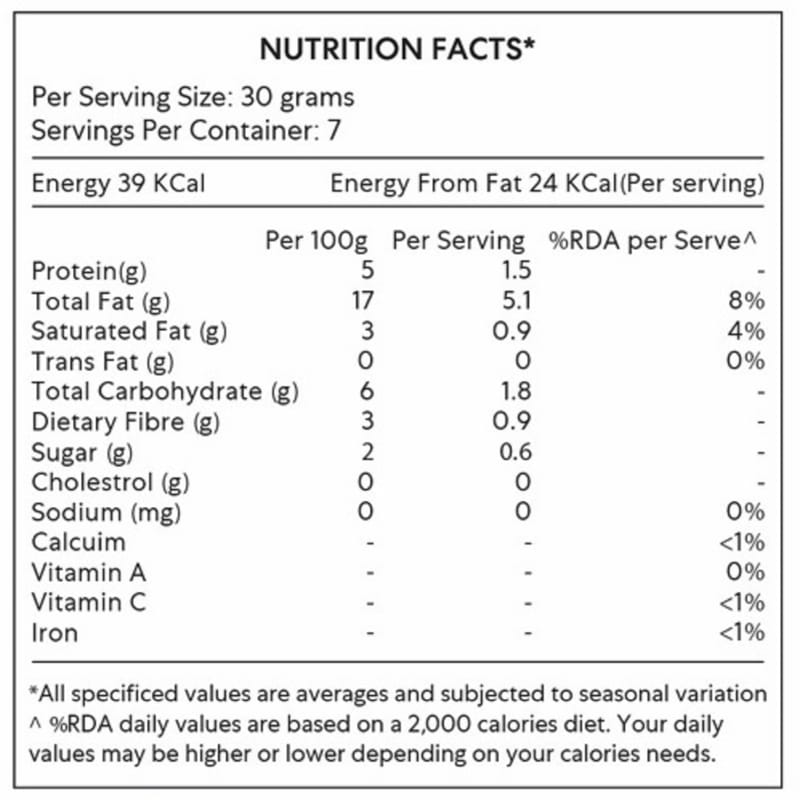 NUTRITION FACTS*

Per Serving Size: 30 grams
Servings Per Container: 7

Energy 39 KCal Energy From Fat 24 KCal(Per serving)

|  | Per 100g | Per Serving | %RDA per Serve^ |
|---|---|---|---|
| Protein(g) | 5 | 1.5 | - |
| Total Fat (g) | 17 | 5.1 | 8% |
| Saturated Fat (g) | 3 | 0.9 | 4% |
| Trans Fat (g) | 0 | 0 | 0% |
| Total Carbohydrate (g) | 6 | 1.8 | - |
| Dietary Fibre (g) | 3 | 0.9 | - |
| Sugar (g) | 2 | 0.6 | - |
| Cholestrol (g) | 0 | 0 | - |
| Sodium (mg) | 0 | 0 | 0% |
| Calcuim | - | - | <1% |
| Vitamin A | - | - | 0% |
| Vitamin C | - | - | <1% |
| Iron | - | - | <1% |

*All specificed values are averages and subjected to seasonal variation
^ %RDA daily values are based on a 2,000 calories diet. Your daily values may be higher or lower depending on your calories needs.